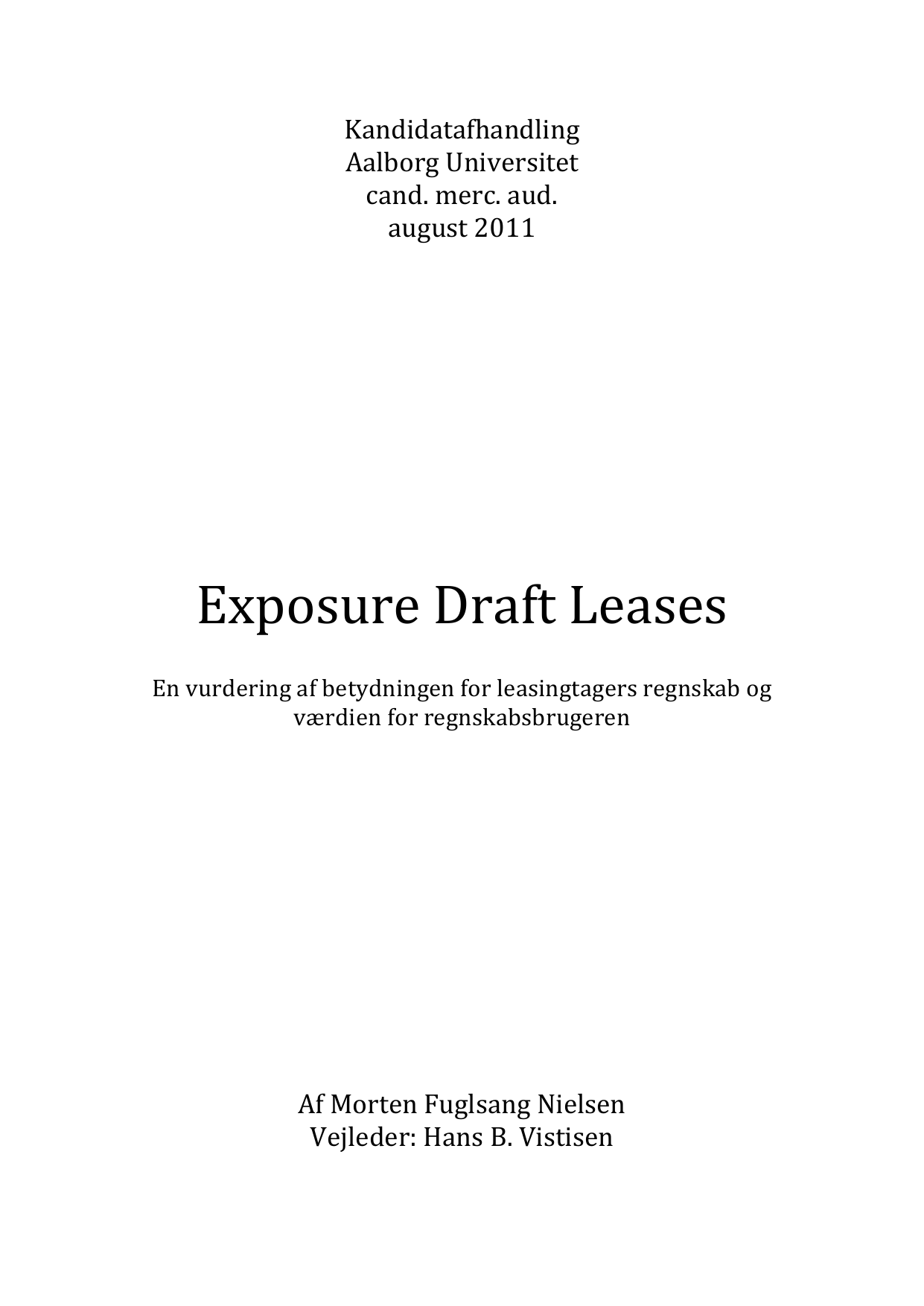 Kandidatafhandling
Aalborg Universitet
cand. merc. aud.
august 2011

Exposure Draft Leases

En vurdering af betydningen for leasingtagers regnskab og værdien for regnskabsbrugeren

Af Morten Fuglsang Nielsen
Vejleder: Hans B. Vistisen